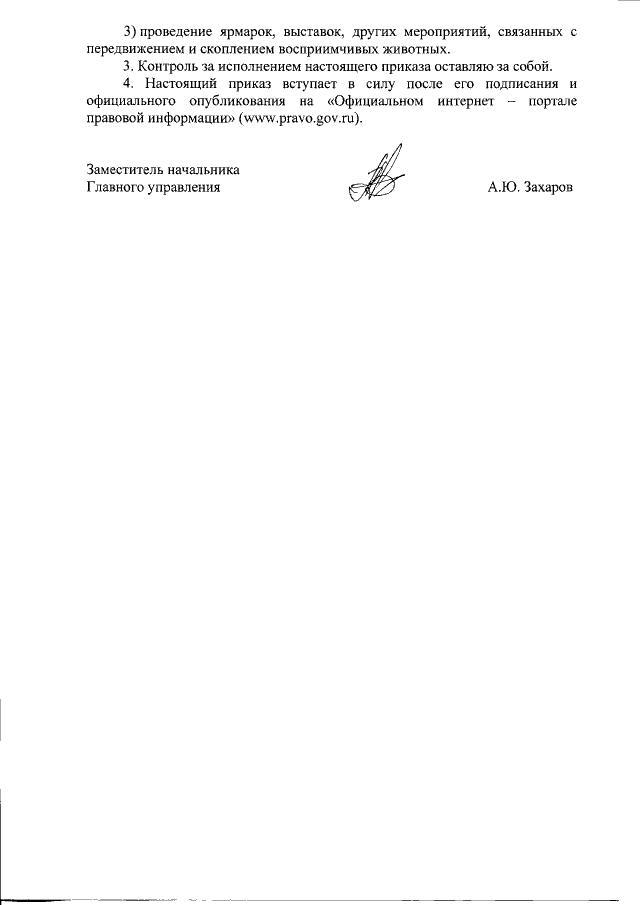 3) проведение ярмарок, выставок, других мероприятий, связанных с передвижением и скоплением восприимчивых животных.

3. Контроль за исполнением настоящего приказа оставляю за собой.

4. Настоящий приказ вступает в силу после его подписания и официального опубликования на «Официальном интернет – портале правовой информации» (www.pravo.gov.ru).

Заместитель начальника
Главного управления
А.Ю. Захаров